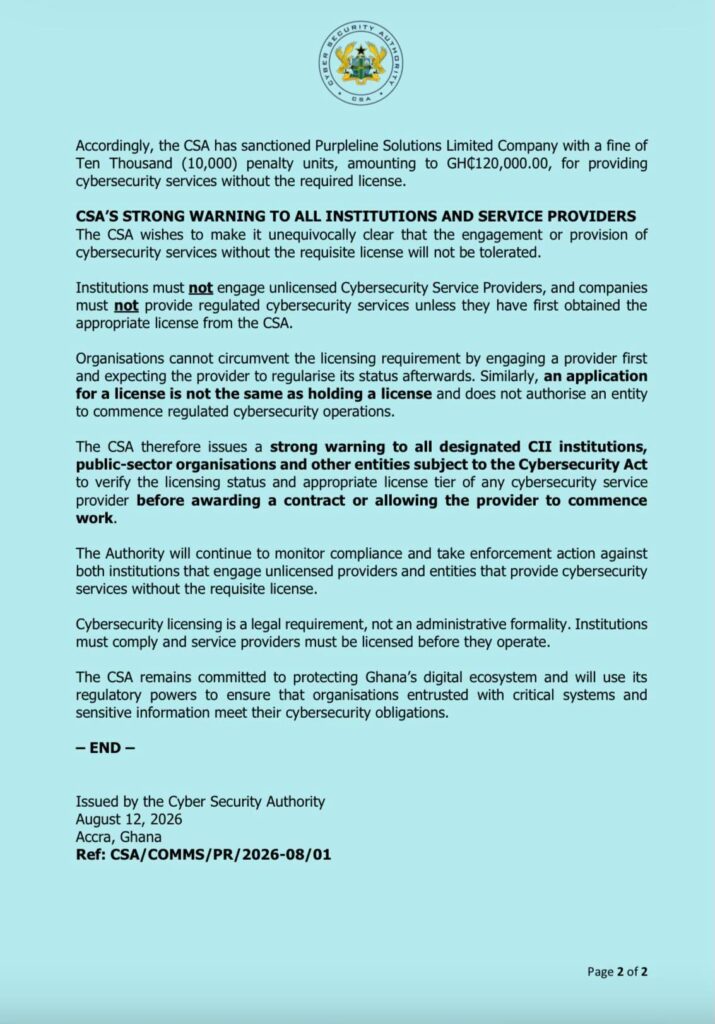 CYBER SECURITY AUTHORITY
CSA

Accordingly, the CSA has sanctioned Purpleline Solutions Limited Company with a fine of Ten Thousand (10,000) penalty units, amounting to GH₵120,000.00, for providing cybersecurity services without the required license.

CSA'S STRONG WARNING TO ALL INSTITUTIONS AND SERVICE PROVIDERS
The CSA wishes to make it unequivocally clear that the engagement or provision of cybersecurity services without the requisite license will not be tolerated.

Institutions must not engage unlicensed Cybersecurity Service Providers, and companies must not provide regulated cybersecurity services unless they have first obtained the appropriate license from the CSA.

Organisations cannot circumvent the licensing requirement by engaging a provider first and expecting the provider to regularise its status afterwards. Similarly, an application for a license is not the same as holding a license and does not authorise an entity to commence regulated cybersecurity operations.

The CSA therefore issues a strong warning to all designated CII institutions, public-sector organisations and other entities subject to the Cybersecurity Act to verify the licensing status and appropriate license tier of any cybersecurity service provider before awarding a contract or allowing the provider to commence work.

The Authority will continue to monitor compliance and take enforcement action against both institutions that engage unlicensed providers and entities that provide cybersecurity services without the requisite license.

Cybersecurity licensing is a legal requirement, not an administrative formality. Institutions must comply and service providers must be licensed before they operate.

The CSA remains committed to protecting Ghana's digital ecosystem and will use its regulatory powers to ensure that organisations entrusted with critical systems and sensitive information meet their cybersecurity obligations.

– END –

Issued by the Cyber Security Authority
August 12, 2026
Accra, Ghana
Ref: CSA/COMMS/PR/2026-08/01

Page 2 of 2